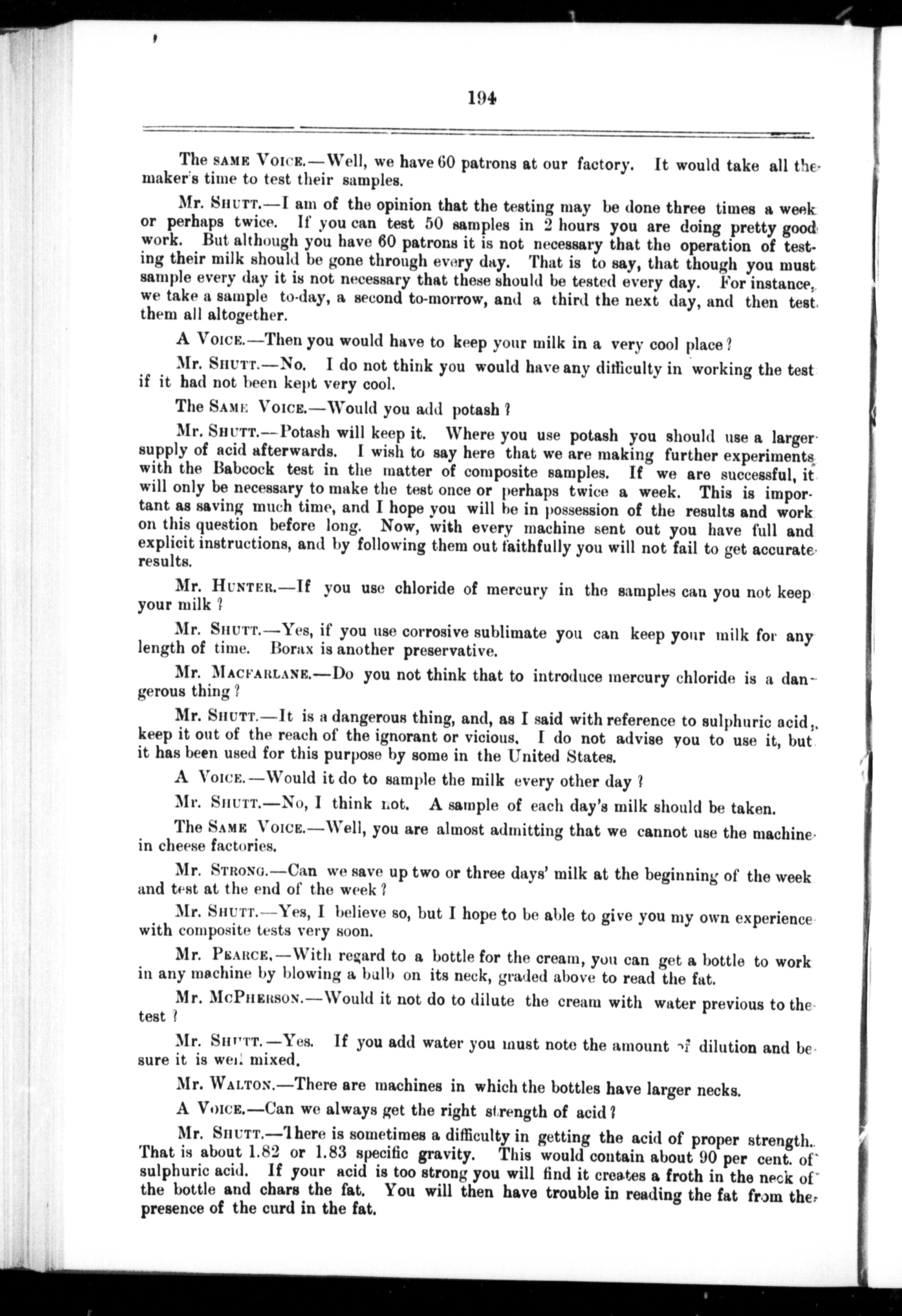 194

The SAME VOICE.—Well, we have 60 patrons at our factory. It would take all the maker's time to test their samples.

Mr. SHUTT.—I am of the opinion that the testing may be done three times a week or perhaps twice. If you can test 50 samples in 2 hours you are doing pretty good work. But although you have 60 patrons it is not necessary that the operation of testing their milk should be gone through every day. That is to say, that though you must sample every day it is not necessary that these should be tested every day. For instance, we take a sample to-day, a second to-morrow, and a third the next day, and then test them all altogether.

A VOICE.—Then you would have to keep your milk in a very cool place?

Mr. SHUTT.—No. I do not think you would have any difficulty in working the test if it had not been kept very cool.

The SAME VOICE.—Would you add potash?

Mr. SHUTT.—Potash will keep it. Where you use potash you should use a larger supply of acid afterwards. I wish to say here that we are making further experiments with the Babcock test in the matter of composite samples. If we are successful, it will only be necessary to make the test once or perhaps twice a week. This is important as saving much time, and I hope you will be in possession of the results and work on this question before long. Now, with every machine sent out you have full and explicit instructions, and by following them out faithfully you will not fail to get accurate results.

Mr. HUNTER.—If you use chloride of mercury in the samples can you not keep your milk?

Mr. SHUTT.—Yes, if you use corrosive sublimate you can keep your milk for any length of time. Borax is another preservative.

Mr. MACFARLANE.—Do you not think that to introduce mercury chloride is a dangerous thing?

Mr. SHUTT.—It is a dangerous thing, and, as I said with reference to sulphuric acid, keep it out of the reach of the ignorant or vicious. I do not advise you to use it, but it has been used for this purpose by some in the United States.

A VOICE.—Would it do to sample the milk every other day?

Mr. SHUTT.—No, I think not. A sample of each day's milk should be taken.

The SAME VOICE.—Well, you are almost admitting that we cannot use the machine in cheese factories.

Mr. STRONG.—Can we save up two or three days' milk at the beginning of the week and test at the end of the week?

Mr. SHUTT.—Yes, I believe so, but I hope to be able to give you my own experience with composite tests very soon.

Mr. PEARCE.—With regard to a bottle for the cream, you can get a bottle to work in any machine by blowing a bulb on its neck, graded above to read the fat.

Mr. MCPHERSON.—Would it not do to dilute the cream with water previous to the test?

Mr. SHUTT.—Yes. If you add water you must note the amount of dilution and be sure it is well mixed.

Mr. WALTON.—There are machines in which the bottles have larger necks.

A VOICE.—Can we always get the right strength of acid?

Mr. SHUTT.—There is sometimes a difficulty in getting the acid of proper strength. That is about 1.82 or 1.83 specific gravity. This would contain about 90 per cent. of sulphuric acid. If your acid is too strong you will find it creates a froth in the neck of the bottle and chars the fat. You will then have trouble in reading the fat from the presence of the curd in the fat.